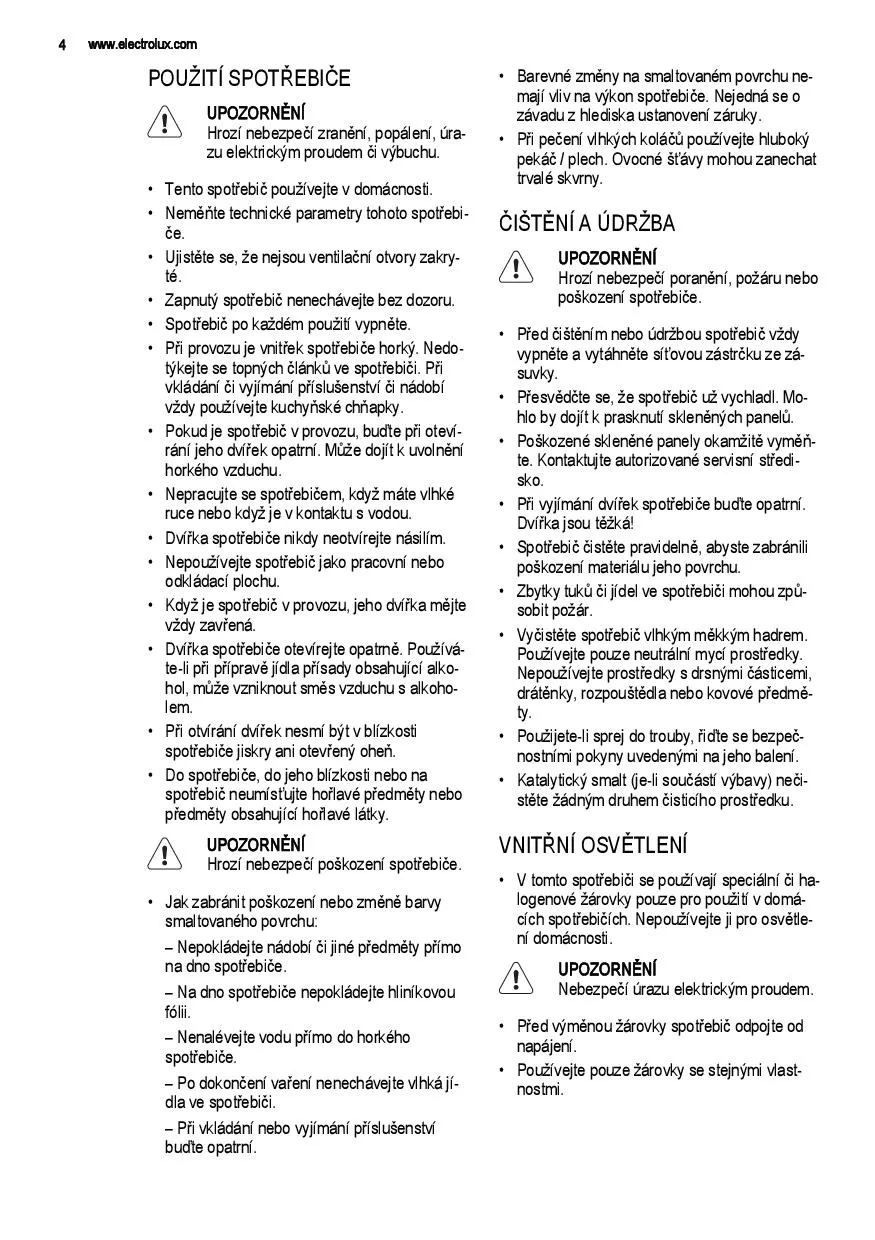 4 www.electrolux.com

POUŽITÍ SPOTŘEBIČE

UPOZORNĚNÍ
Hrozí nebezpečí zranění, popálení, úrazu elektrickým proudem či výbuchu.

• Tento spotřebič používejte v domácnosti.
• Neměňte technické parametry tohoto spotřebiče.
• Ujistěte se, že nejsou ventilační otvory zakryté.
• Zapnutý spotřebič nenechávejte bez dozoru.
• Spotřebič po každém použití vypněte.
• Při provozu je vnitřek spotřebiče horký. Nedotýkejte se topných článků ve spotřebiči. Při vkládání či vyjímání příslušenství či nádobí vždy používejte kuchyňské chňapky.
• Pokud je spotřebič v provozu, buďte při otevírání jeho dvířek opatrní. Může dojít k uvolnění horkého vzduchu.
• Nepracujte se spotřebičem, když máte vlhké ruce nebo když je v kontaktu s vodou.
• Dvířka spotřebiče nikdy neotvírejte násilím.
• Nepoužívejte spotřebič jako pracovní nebo odkládací plochu.
• Když je spotřebič v provozu, jeho dvířka mějte vždy zavřená.
• Dvířka spotřebiče otevírejte opatrně. Používáte-li při přípravě jídla přísady obsahující alkohol, může vzniknout směs vzduchu s alkoholem.
• Při otvírání dvířek nesmí být v blízkosti spotřebiče jiskry ani otevřený oheň.
• Do spotřebiče, do jeho blízkosti nebo na spotřebič neumísťujte hořlavé předměty nebo předměty obsahující hořlavé látky.

UPOZORNĚNÍ
Hrozí nebezpečí poškození spotřebiče.

• Jak zabránit poškození nebo změně barvy smaltovaného povrchu:
– Nepokládejte nádobí či jiné předměty přímo na dno spotřebiče.
– Na dno spotřebiče nepokládejte hliníkovou fólii.
– Nenalévejte vodu přímo do horkého spotřebiče.
– Po dokončení vaření nenechávejte vlhká jídla ve spotřebiči.
– Při vkládání nebo vyjímání příslušenství buďte opatrní.
• Barevné změny na smaltovaném povrchu nemají vliv na výkon spotřebiče. Nejedná se o závadu z hlediska ustanovení záruky.
• Při pečení vlhkých koláčů používejte hluboký pekáč / plech. Ovocné šťávy mohou zanechat trvalé skvrny.

ČIŠTĚNÍ A ÚDRŽBA

UPOZORNĚNÍ
Hrozí nebezpečí poranění, požáru nebo poškození spotřebiče.

• Před čištěním nebo údržbou spotřebič vždy vypněte a vytáhněte síťovou zástrčku ze zásuvky.
• Přesvědčte se, že spotřebič už vychladl. Mohlo by dojít k prasknutí skleněných panelů.
• Poškozené skleněné panely okamžitě vyměňte. Kontaktujte autorizované servisní středisko.
• Při vyjímání dvířek spotřebiče buďte opatrní. Dvířka jsou těžká!
• Spotřebič čistěte pravidelně, abyste zabránili poškození materiálu jeho povrchu.
• Zbytky tuků či jídel ve spotřebiči mohou způsobit požár.
• Vyčistěte spotřebič vlhkým měkkým hadrem. Používejte pouze neutrální mycí prostředky. Nepoužívejte prostředky s drsnými částicemi, drátěnky, rozpouštědla nebo kovové předměty.
• Použijete-li sprej do trouby, řiďte se bezpečnostními pokyny uvedenými na jeho balení.
• Katalytický smalt (je-li součástí výbavy) nečistěte žádným druhem čisticího prostředku.

VNITŘNÍ OSVĚTLENÍ

• V tomto spotřebiči se používají speciální či halogenové žárovky pouze pro použití v domácích spotřebičích. Nepoužívejte ji pro osvětlení domácnosti.

UPOZORNĚNÍ
Nebezpečí úrazu elektrickým proudem.

• Před výměnou žárovky spotřebič odpojte od napájení.
• Používejte pouze žárovky se stejnými vlastnostmi.